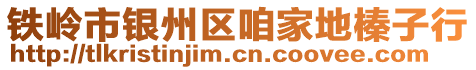 铁岭市银州区咱家地榛子行
http://tlkristinjim.cn.coovee.com